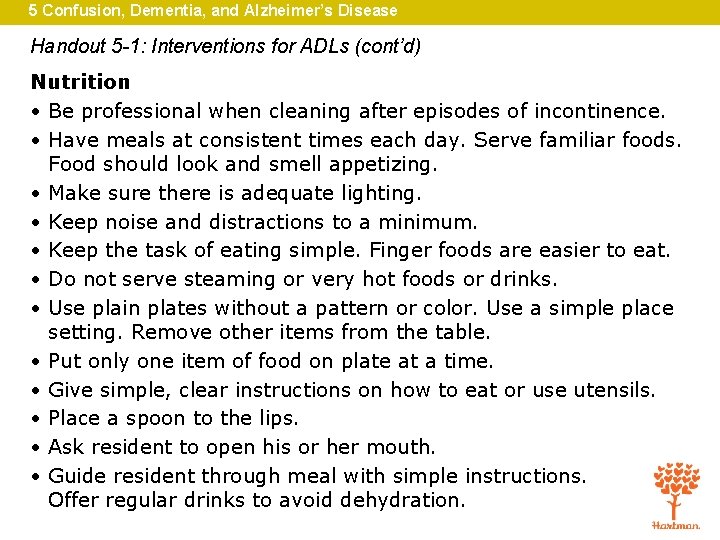 5 Confusion, Dementia, and Alzheimer's Disease

Handout 5-1: Interventions for ADLs (cont'd)

Nutrition

• Be professional when cleaning after episodes of incontinence.
• Have meals at consistent times each day. Serve familiar foods. Food should look and smell appetizing.
• Make sure there is adequate lighting.
• Keep noise and distractions to a minimum.
• Keep the task of eating simple. Finger foods are easier to eat.
• Do not serve steaming or very hot foods or drinks.
• Use plain plates without a pattern or color. Use a simple place setting. Remove other items from the table.
• Put only one item of food on plate at a time.
• Give simple, clear instructions on how to eat or use utensils.
• Place a spoon to the lips.
• Ask resident to open his or her mouth.
• Guide resident through meal with simple instructions. Offer regular drinks to avoid dehydration.

Hartman